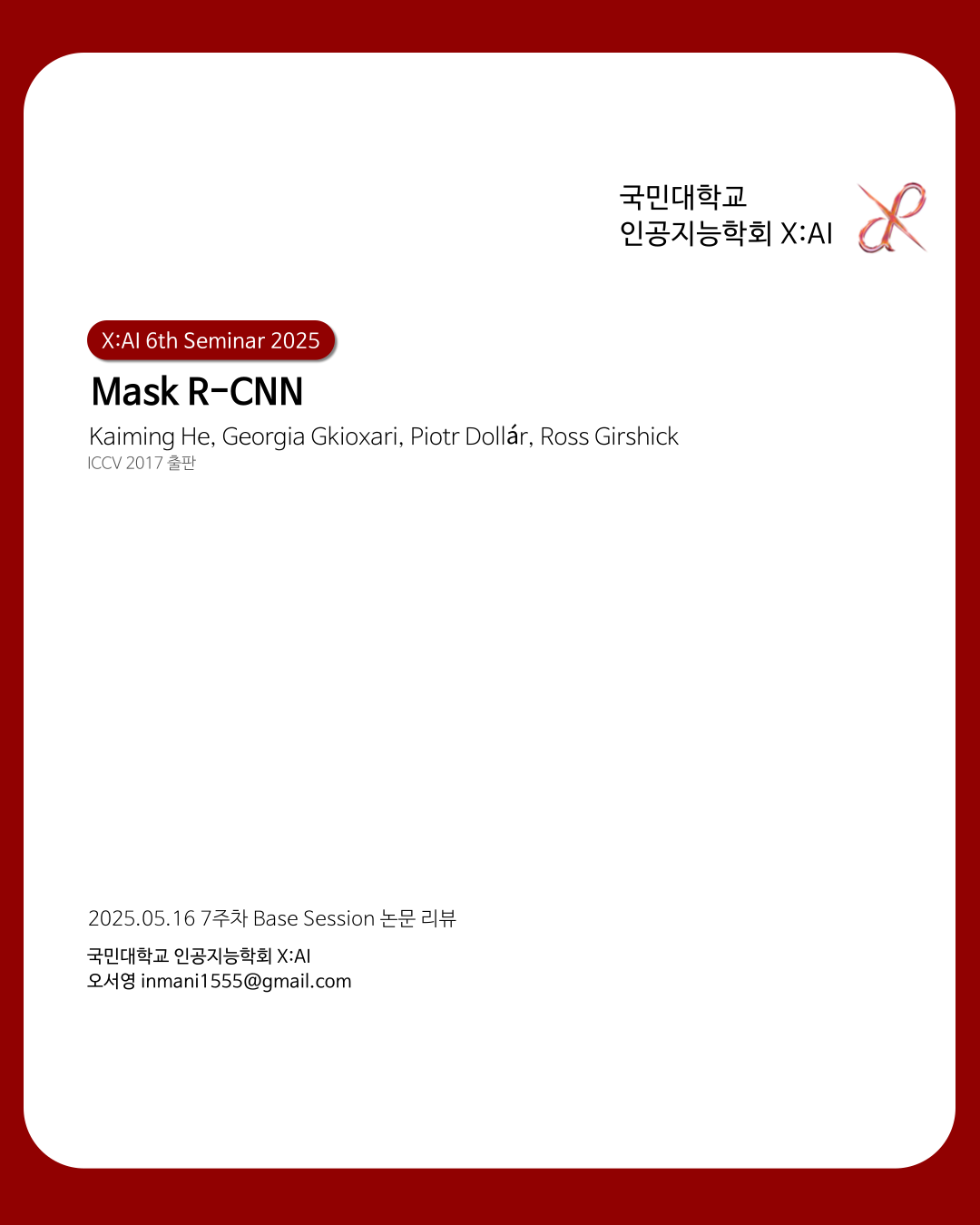 국민대학교
인공지능학회 X:AI

X:AI 6th Seminar 2025

Mask R-CNN

Kaiming He, Georgia Gkioxari, Piotr Dollár, Ross Girshick
ICCV 2017 출판

2025.05.16 7주차 Base Session 논문 리뷰

국민대학교 인공지능학회 X:AI
오서영 inmani1555@gmail.com